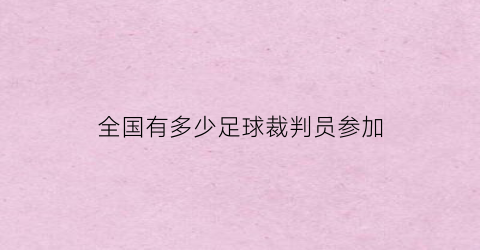 全国有多少足球裁判员参加